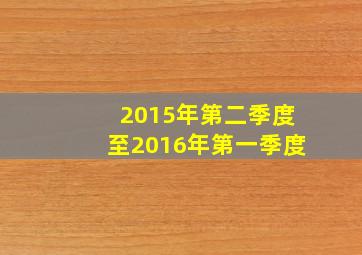 2015年第二季度
至2016年第一季度